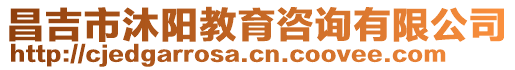 昌吉市沐阳教育咨询有限公司
http://cjedgarrosa.cn.coovee.com